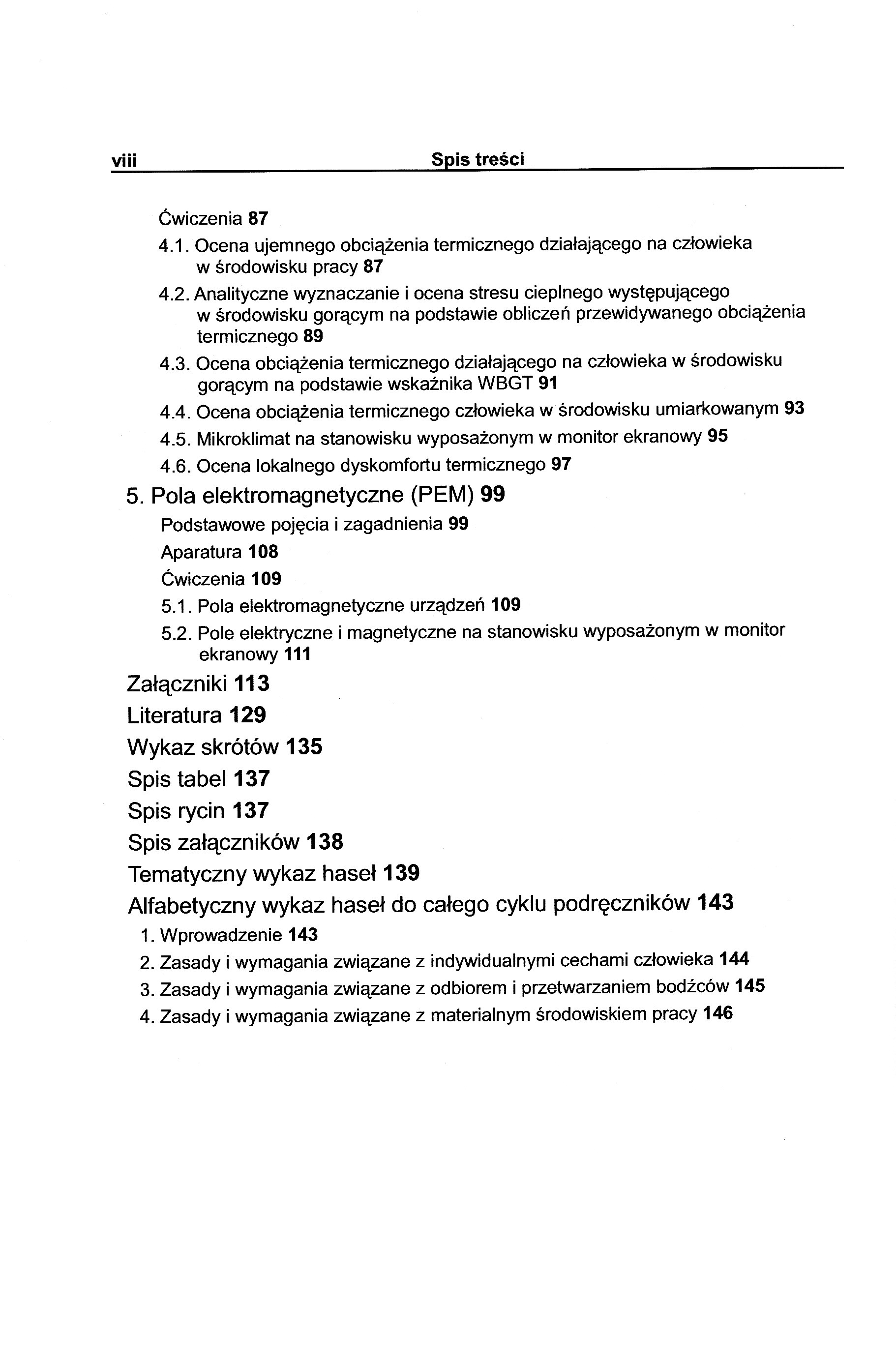 viii Spis treści

Ćwiczenia 87

4.1. Ocena ujemnego obciążenia termicznego działającego na człowieka w środowisku pracy 87

4.2. Analityczne wyznaczanie i ocena stresu cieplnego występującego w środowisku gorącym na podstawie obliczeń przewidywanego obciążenia termicznego 89

4.3. Ocena obciążenia termicznego działającego na człowieka w środowisku gorącym na podstawie wskaźnika WBGT 91

4.4. Ocena obciążenia termicznego człowieka w środowisku umiarkowanym 93

4.5. Mikroklimat na stanowisku wyposażonym w monitor ekranowy 95

4.6. Ocena lokalnego dyskomfortu termicznego 97

5. Pola elektromagnetyczne (PEM) 99

Podstawowe pojęcia i zagadnienia 99

Aparatura 108

Ćwiczenia 109

5.1. Pola elektromagnetyczne urządzeń 109

5.2. Pole elektryczne i magnetyczne na stanowisku wyposażonym w monitor ekranowy 111

Załączniki 113

Literatura 129

Wykaz skrótów 135

Spis tabel 137

Spis rycin 137

Spis załączników 138

Tematyczny wykaz haseł 139

Alfabetyczny wykaz haseł do całego cyklu podręczników 143

1. Wprowadzenie 143

2. Zasady i wymagania związane z indywidualnymi cechami człowieka 144

3. Zasady i wymagania związane z odbiorem i przetwarzaniem bodźców 145

4. Zasady i wymagania związane z materialnym środowiskiem pracy 146